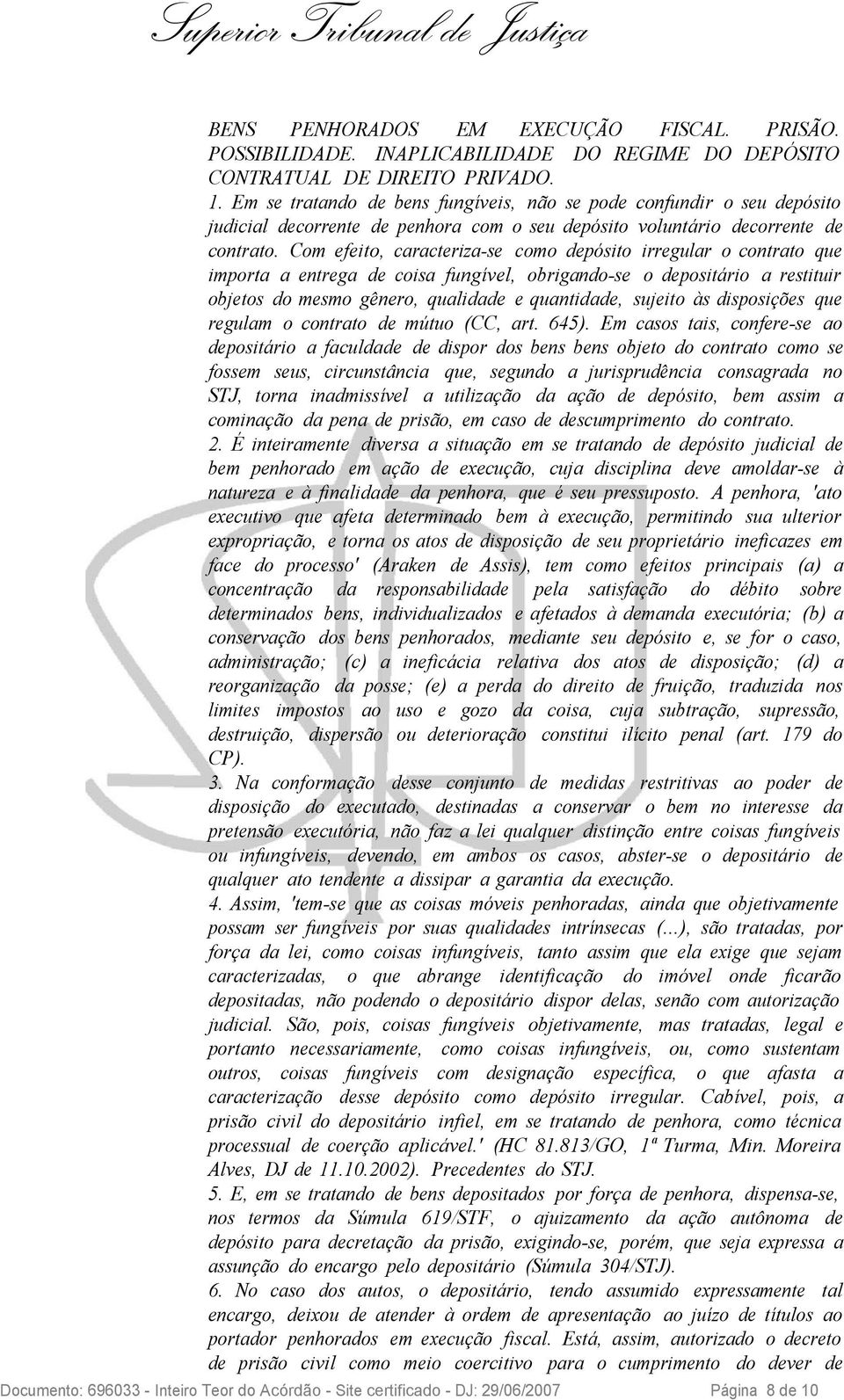 Superior Tribunal de Justiça

BENS PENHORADOS EM EXECUÇÃO FISCAL. PRISÃO. POSSIBILIDADE. INAPLICABILIDADE DO REGIME DO DEPÓSITO CONTRATUAL DE DIREITO PRIVADO.

1. Em se tratando de bens fungíveis, não se pode confundir o seu depósito judicial decorrente de penhora com o seu depósito voluntário decorrente de contrato. Com efeito, caracteriza-se como depósito irregular o contrato que importa a entrega de coisa fungível, obrigando-se o depositário a restituir objetos do mesmo gênero, qualidade e quantidade, sujeito às disposições que regulam o contrato de mútuo (CC, art. 645). Em casos tais, confere-se ao depositário a faculdade de dispor dos bens bens objeto do contrato como se fossem seus, circunstância que, segundo a jurisprudência consagrada no STJ, torna inadmissível a utilização da ação de depósito, bem assim a cominação da pena de prisão, em caso de descumprimento do contrato.

2. É inteiramente diversa a situação em se tratando de depósito judicial de bem penhorado em ação de execução, cuja disciplina deve amoldar-se à natureza e à finalidade da penhora, que é seu pressuposto. A penhora, 'ato executivo que afeta determinado bem à execução, permitindo sua ulterior expropriação, e torna os atos de disposição de seu proprietário ineficazes em face do processo' (Araken de Assis), tem como efeitos principais (a) a concentração da responsabilidade pela satisfação do débito sobre determinados bens, individualizados e afetados à demanda executória; (b) a conservação dos bens penhorados, mediante seu depósito e, se for o caso, administração; (c) a ineficácia relativa dos atos de disposição; (d) a reorganização da posse; (e) a perda do direito de fruição, traduzida nos limites impostos ao uso e gozo da coisa, cuja subtração, supressão, destruição, dispersão ou deterioração constitui ilícito penal (art. 179 do CP).

3. Na conformação desse conjunto de medidas restritivas ao poder de disposição do executado, destinadas a conservar o bem no interesse da pretensão executória, não faz a lei qualquer distinção entre coisas fungíveis ou infungíveis, devendo, em ambos os casos, abster-se o depositário de qualquer ato tendente a dissipar a garantia da execução.

4. Assim, 'tem-se que as coisas móveis penhoradas, ainda que objetivamente possam ser fungíveis por suas qualidades intrínsecas (...), são tratadas, por força da lei, como coisas infungíveis, tanto assim que ela exige que sejam caracterizadas, o que abrange identificação do imóvel onde ficarão depositadas, não podendo o depositário dispor delas, senão com autorização judicial. São, pois, coisas fungíveis objetivamente, mas tratadas, legal e portanto necessariamente, como coisas infungíveis, ou, como sustentam outros, coisas fungíveis com designação específica, o que afasta a caracterização desse depósito como depósito irregular. Cabível, pois, a prisão civil do depositário infiel, em se tratando de penhora, como técnica processual de coerção aplicável.' (HC 81.813/GO, 1ª Turma, Min. Moreira Alves, DJ de 11.10.2002). Precedentes do STJ.

5. E, em se tratando de bens depositados por força de penhora, dispensa-se, nos termos da Súmula 619/STF, o ajuizamento da ação autônoma de depósito para decretação da prisão, exigindo-se, porém, que seja expressa a assunção do encargo pelo depositário (Súmula 304/STJ).

6. No caso dos autos, o depositário, tendo assumido expressamente tal encargo, deixou de atender à ordem de apresentação ao juízo de títulos ao portador penhorados em execução fiscal. Está, assim, autorizado o decreto de prisão civil como meio coercitivo para o cumprimento do dever de

Documento: 696033 - Inteiro Teor do Acórdão - Site certificado - DJ: 29/06/2007 Página 8 de 10